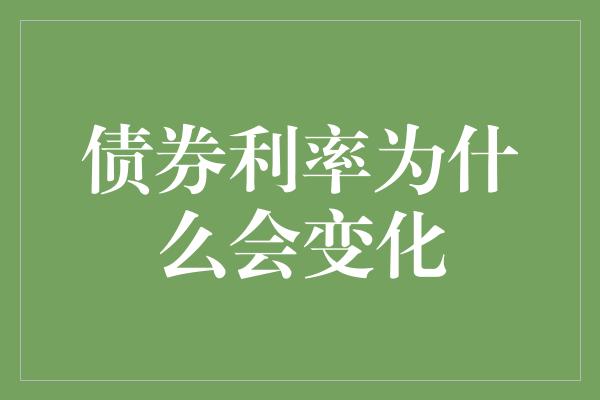 债券利率为什么会变化